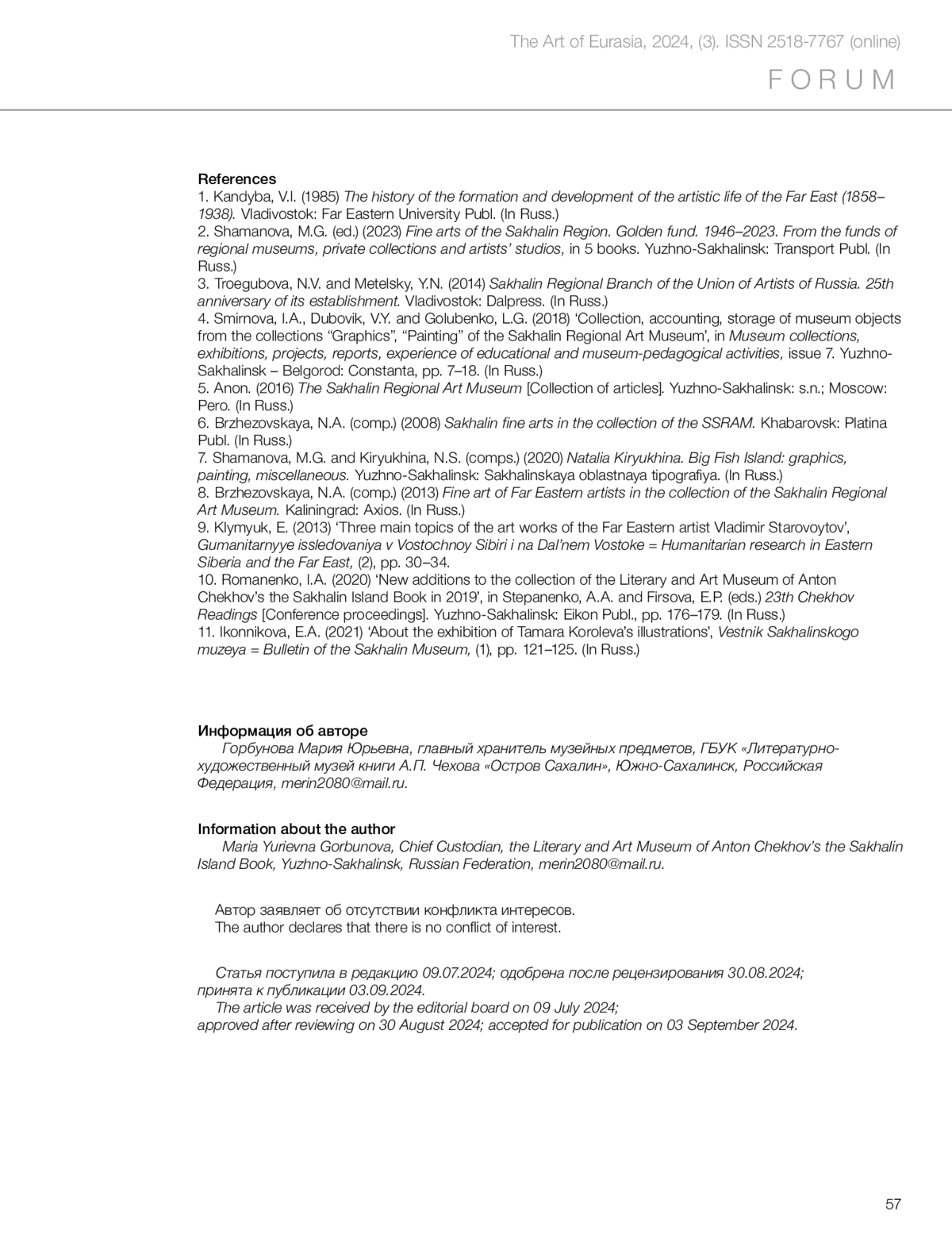 The Art of Eurasia, 2024, (3). ISSN 2518-7767 (online)

FORUM

References
1. Kandyba, V.I. (1985) The history of the formation and development of the artistic life of the Far East (1858–1938). Vladivostok: Far Eastern University Publ. (In Russ.)
2. Shamanova, M.G. (ed.) (2023) Fine arts of the Sakhalin Region. Golden fund. 1946–2023. From the funds of regional museums, private collections and artists' studios, in 5 books. Yuzhno-Sakhalinsk: Transport Publ. (In Russ.)
3. Troegubova, N.V. and Metelsky, Y.N. (2014) Sakhalin Regional Branch of the Union of Artists of Russia. 25th anniversary of its establishment. Vladivostok: Dalpress. (In Russ.)
4. Smirnova, I.A., Dubovik, V.Y. and Golubenko, L.G. (2018) 'Collection, accounting, storage of museum objects from the collections "Graphics", "Painting" of the Sakhalin Regional Art Museum', in Museum collections, exhibitions, projects, reports, experience of educational and museum-pedagogical activities, issue 7. Yuzhno-Sakhalinsk – Belgorod: Constanta, pp. 7–18. (In Russ.)
5. Anon. (2016) The Sakhalin Regional Art Museum [Collection of articles]. Yuzhno-Sakhalinsk: s.n.; Moscow: Pero. (In Russ.)
6. Brzhezovskaya, N.A. (comp.) (2008) Sakhalin fine arts in the collection of the SSRAM. Khabarovsk: Platina Publ. (In Russ.)
7. Shamanova, M.G. and Kiryukhina, N.S. (comps.) (2020) Natalia Kiryukhina. Big Fish Island: graphics, painting, miscellaneous. Yuzhno-Sakhalinsk: Sakhalinskaya oblastnaya tipografiya. (In Russ.)
8. Brzhezovskaya, N.A. (comp.) (2013) Fine art of Far Eastern artists in the collection of the Sakhalin Regional Art Museum. Kaliningrad: Axios. (In Russ.)
9. Klymyuk, E. (2013) 'Three main topics of the art works of the Far Eastern artist Vladimir Starovoytov', Gumanitarnyye issledovaniya v Vostochnoy Sibiri i na Dal'nem Vostoke = Humanitarian research in Eastern Siberia and the Far East, (2), pp. 30–34.
10. Romanenko, I.A. (2020) 'New additions to the collection of the Literary and Art Museum of Anton Chekhov's the Sakhalin Island Book in 2019', in Stepanenko, A.A. and Firsova, E.P. (eds.) 23th Chekhov Readings [Conference proceedings]. Yuzhno-Sakhalinsk: Eikon Publ., pp. 176–179. (In Russ.)
11. Ikonnikova, E.A. (2021) 'About the exhibition of Tamara Koroleva's illustrations', Vestnik Sakhalinskogo muzeya = Bulletin of the Sakhalin Museum, (1), pp. 121–125. (In Russ.)

Информация об авторе
Горбунова Мария Юрьевна, главный хранитель музейных предметов, ГБУК «Литературно-художественный музей книги А.П. Чехова «Остров Сахалин», Южно-Сахалинск, Российская Федерация, merin2080@mail.ru.

Information about the author
Maria Yurievna Gorbunova, Chief Custodian, the Literary and Art Museum of Anton Chekhov's the Sakhalin Island Book, Yuzhno-Sakhalinsk, Russian Federation, merin2080@mail.ru.

Автор заявляет об отсутствии конфликта интересов.
The author declares that there is no conflict of interest.

Статья поступила в редакцию 09.07.2024; одобрена после рецензирования 30.08.2024; принята к публикации 03.09.2024.
The article was received by the editorial board on 09 July 2024; approved after reviewing on 30 August 2024; accepted for publication on 03 September 2024.

57